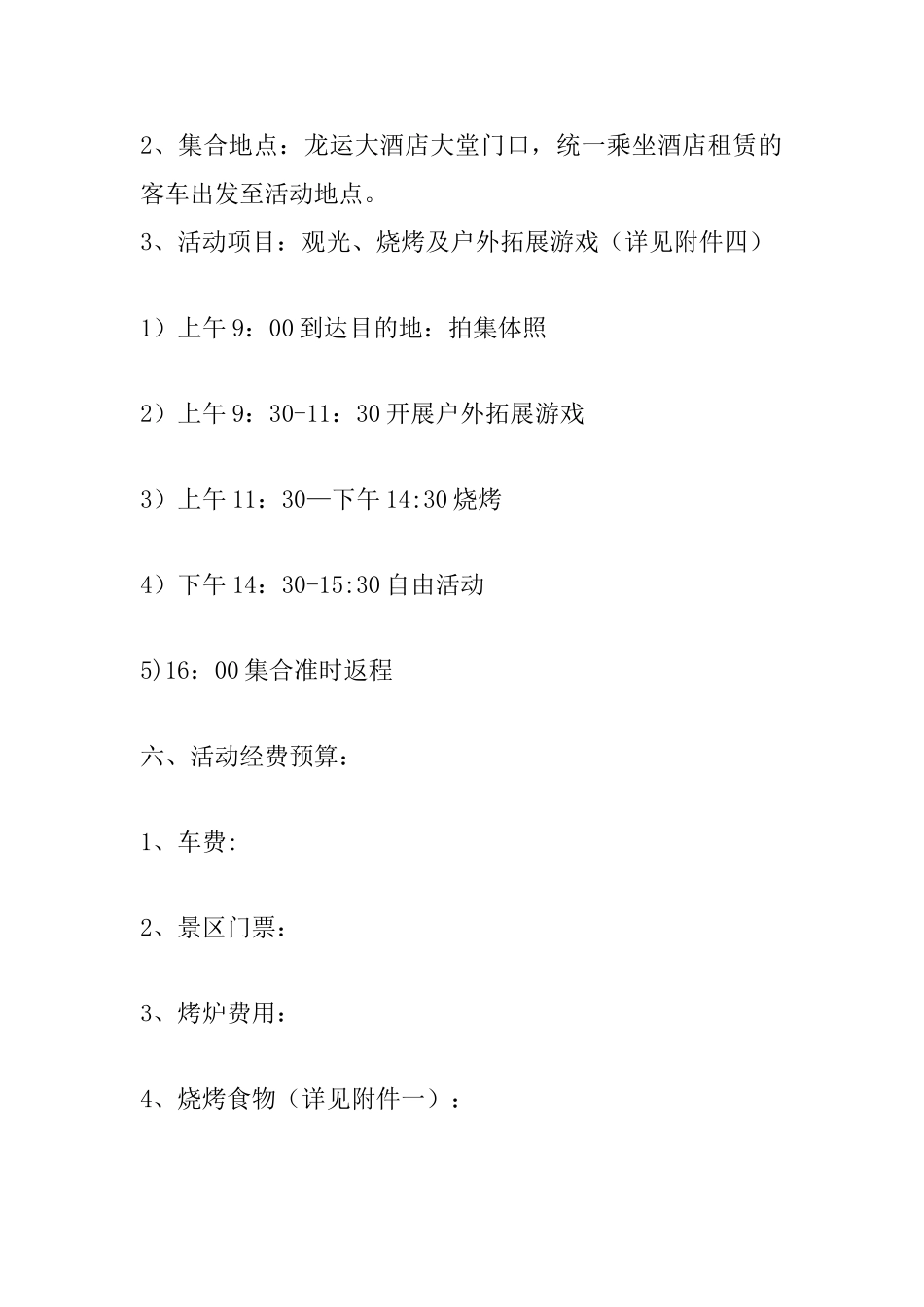 2、集合地点：龙运大酒店大堂门口，统一乘坐酒店租赁的客车出发至活动地点。

3、活动项目：观光、烧烤及户外拓展游戏（详见附件四）

1）上午 9：00 到达目的地：拍集体照

2）上午 9：30-11：30 开展户外拓展游戏

3）上午 11：30—下午 14:30 烧烤

4）下午 14：30-15:30 自由活动

5)16：00 集合准时返程

六、活动经费预算：

1、车费:

2、景区门票：

3、烤炉费用：

4、烧烤食物（详见附件一）：